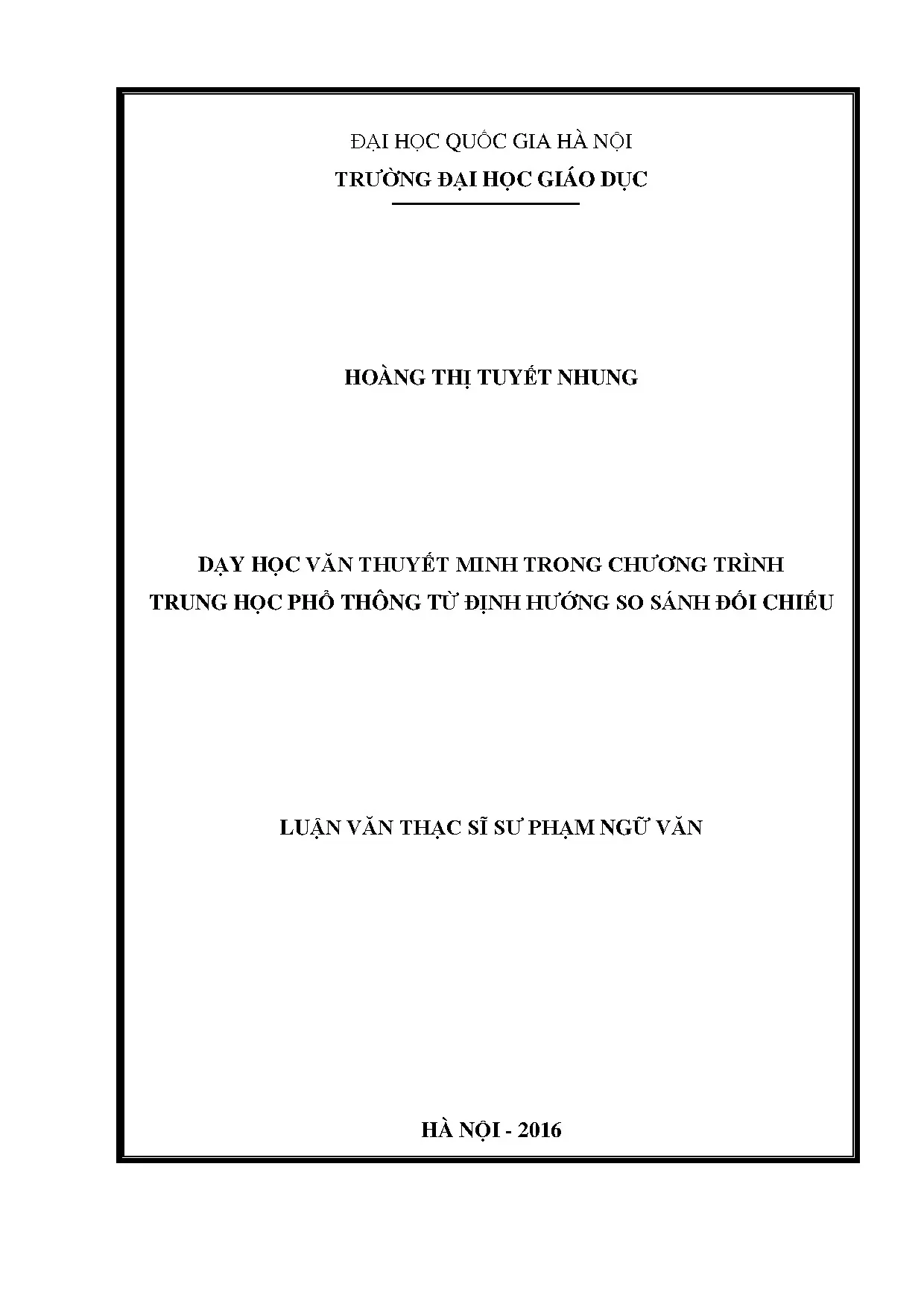 ĐẠI HỌC QUỐC GIA HÀ NỘI
TRƯỜNG ĐẠI HỌC GIÁO DỤC

HOÀNG THỊ TUYẾT NHUNG

DẠY HỌC VĂN THUYẾT MINH TRONG CHƯƠNG TRÌNH
TRUNG HỌC PHỔ THÔNG TỪ ĐỊNH HƯỚNG SO SÁNH ĐỐI CHIẾU

LUẬN VĂN THẠC SĨ SƯ PHẠM NGỮ VĂN

HÀ NỘI - 2016